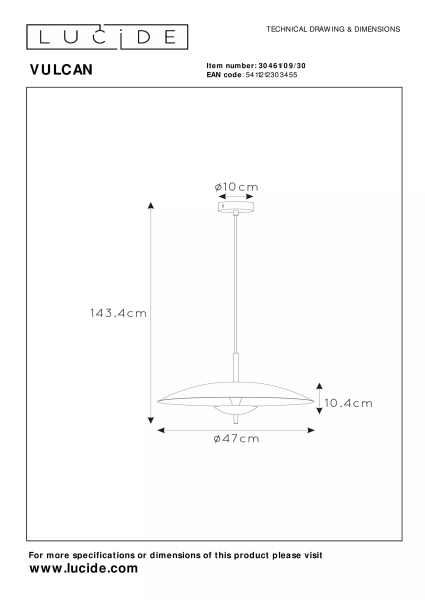 LUCIDE

TECHNICAL DRAWING & DIMENSIONS

VULCAN

Item number: 30461/09/30
EAN code: 5411212303455

ø10cm

143.4cm

10.4cm

ø47cm

For more specifications or dimensions of this product please visit
www.lucide.com